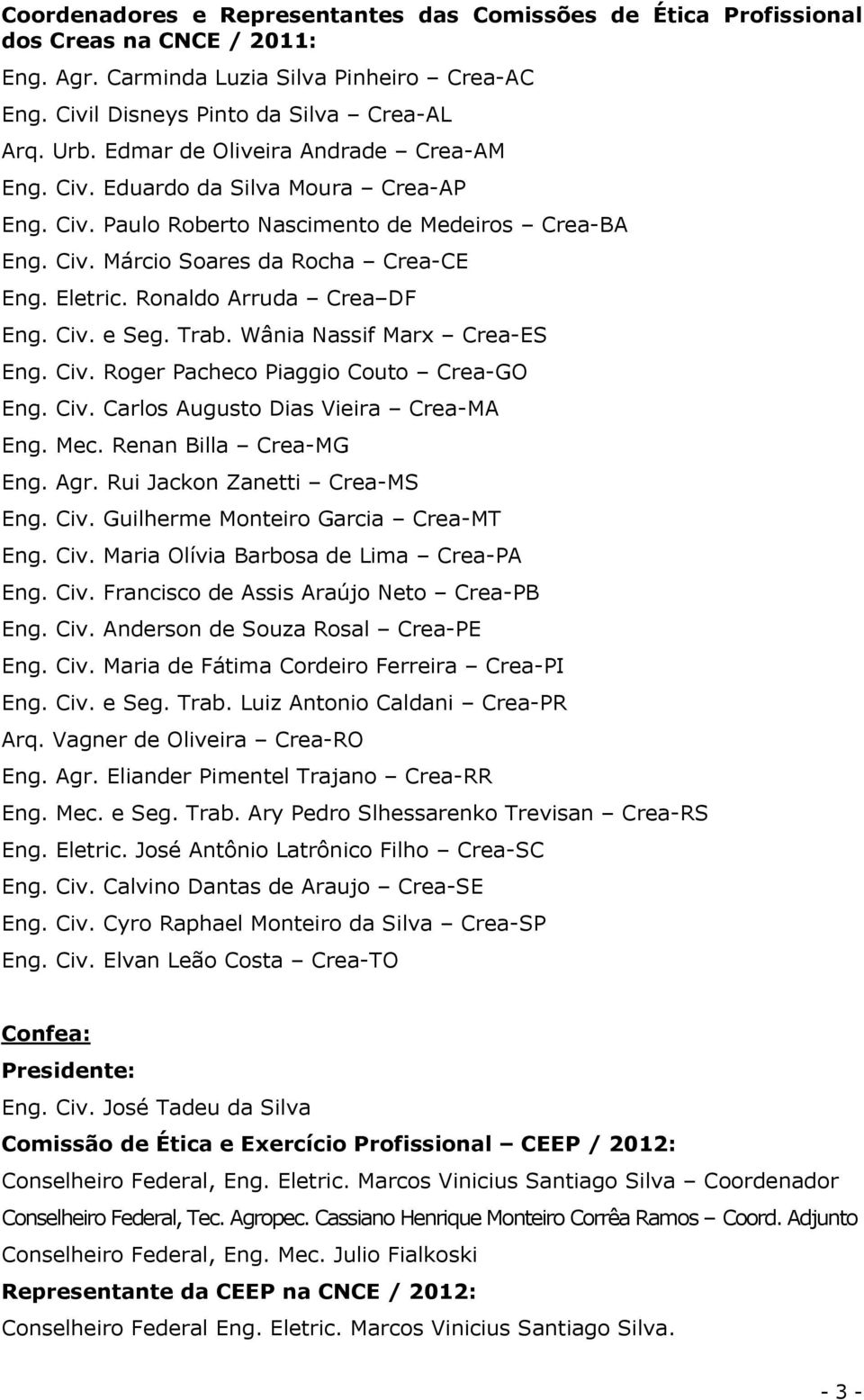 Coordenadores e Representantes das Comissões de Ética Profissional dos Creas na CNCE / 2011:

Eng. Agr. Carminda Luzia Silva Pinheiro – Crea-AC

Eng. Civil Disneys Pinto da Silva – Crea-AL

Arq. Urb. Edmar de Oliveira Andrade – Crea-AM

Eng. Civ. Eduardo da Silva Moura – Crea-AP

Eng. Civ. Paulo Roberto Nascimento de Medeiros – Crea-BA

Eng. Civ. Márcio Soares da Rocha – Crea-CE

Eng. Eletric. Ronaldo Arruda – Crea–DF

Eng. Civ. e Seg. Trab. Wânia Nassif Marx – Crea-ES

Eng. Civ. Roger Pacheco Piaggio Couto – Crea-GO

Eng. Civ. Carlos Augusto Dias Vieira – Crea-MA

Eng. Mec. Renan Billa – Crea-MG

Eng. Agr. Rui Jackon Zanetti – Crea-MS

Eng. Civ. Guilherme Monteiro Garcia – Crea-MT

Eng. Civ. Maria Olívia Barbosa de Lima – Crea-PA

Eng. Civ. Francisco de Assis Araújo Neto – Crea-PB

Eng. Civ. Anderson de Souza Rosal – Crea-PE

Eng. Civ. Maria de Fátima Cordeiro Ferreira – Crea-PI

Eng. Civ. e Seg. Trab. Luiz Antonio Caldani – Crea-PR

Arq. Vagner de Oliveira – Crea-RO

Eng. Agr. Eliander Pimentel Trajano – Crea-RR

Eng. Mec. e Seg. Trab. Ary Pedro Slhessarenko Trevisan – Crea-RS

Eng. Eletric. José Antônio Latrônico Filho – Crea-SC

Eng. Civ. Calvino Dantas de Araujo – Crea-SE

Eng. Civ. Cyro Raphael Monteiro da Silva – Crea-SP

Eng. Civ. Elvan Leão Costa – Crea-TO

Confea:

Presidente:

Eng. Civ. José Tadeu da Silva

Comissão de Ética e Exercício Profissional – CEEP / 2012:

Conselheiro Federal, Eng. Eletric. Marcos Vinicius Santiago Silva – Coordenador

Conselheiro Federal, Tec. Agropec. Cassiano Henrique Monteiro Corrêa Ramos – Coord. Adjunto

Conselheiro Federal, Eng. Mec. Julio Fialkoski

Representante da CEEP na CNCE / 2012:

Conselheiro Federal Eng. Eletric. Marcos Vinicius Santiago Silva.

- 3 -